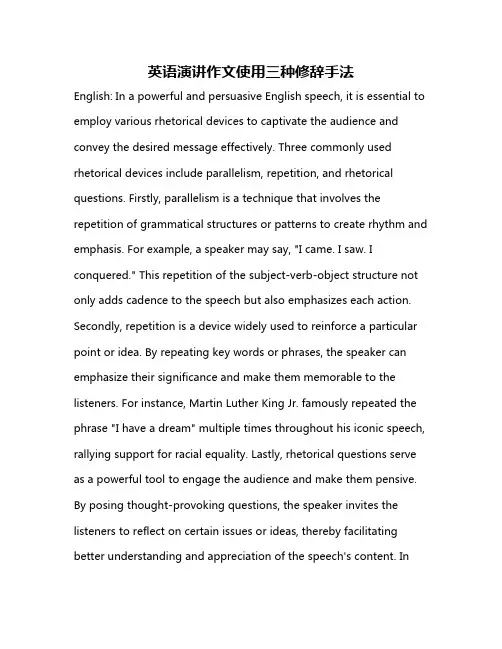 英语演讲作文使用三种修辞手法

English: In a powerful and persuasive English speech, it is essential to employ various rhetorical devices to captivate the audience and convey the desired message effectively. Three commonly used rhetorical devices include parallelism, repetition, and rhetorical questions. Firstly, parallelism is a technique that involves the repetition of grammatical structures or patterns to create rhythm and emphasis. For example, a speaker may say, "I came. I saw. I conquered." This repetition of the subject-verb-object structure not only adds cadence to the speech but also emphasizes each action. Secondly, repetition is a device widely used to reinforce a particular point or idea. By repeating key words or phrases, the speaker can emphasize their significance and make them memorable to the listeners. For instance, Martin Luther King Jr. famously repeated the phrase "I have a dream" multiple times throughout his iconic speech, rallying support for racial equality. Lastly, rhetorical questions serve as a powerful tool to engage the audience and make them pensive. By posing thought-provoking questions, the speaker invites the listeners to reflect on certain issues or ideas, thereby facilitating better understanding and appreciation of the speech's content. In